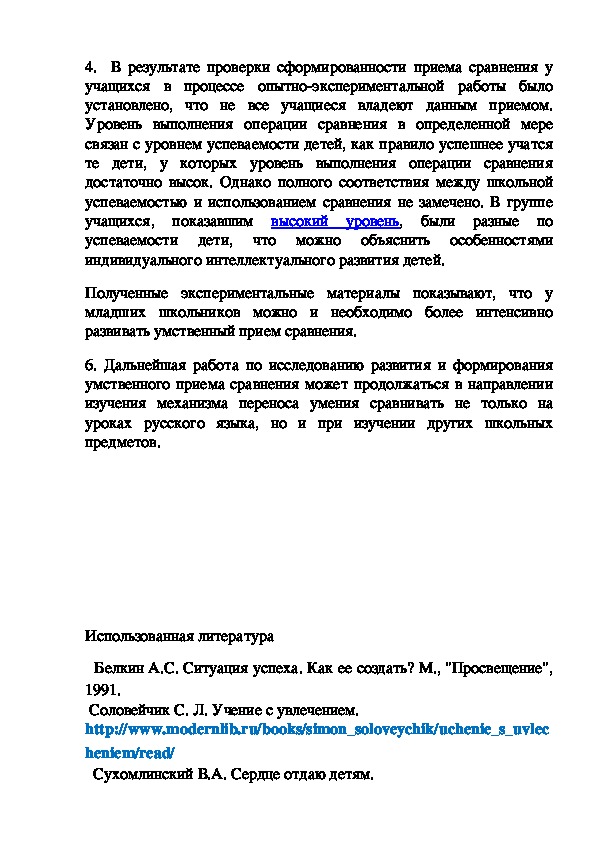 4. В результате проверки сформированности приема сравнения у учащихся в процессе опытно-экспериментальной работы было установлено, что не все учащиеся владеют данным приемом. Уровень выполнения операции сравнения в определенной мере связан с уровнем успеваемости детей, как правило успешнее учатся те дети, у которых уровень выполнения операции сравнения достаточно высок. Однако полного соответствия между школьной успеваемостью и использованием сравнения не замечено. В группе учащихся, показавшим высокий уровень, были разные по успеваемости дети, что можно объяснить особенностями индивидуального интеллектуального развития детей.

Полученные экспериментальные материалы показывают, что у младших школьников можно и необходимо более интенсивно развивать умственный прием сравнения.

6. Дальнейшая работа по исследованию развития и формирования умственного приема сравнения может продолжаться в направлении изучения механизма переноса умения сравнивать не только на уроках русского языка, но и при изучении других школьных предметов.

Использованная литература

Белкин А.С. Ситуация успеха. Как ее создать? М., "Просвещение", 1991.

Соловейчик С. Л. Учение с увлечением. http://www.modernlib.ru/books/simon_soloveychik/uchenie_s_uvlecheniem/read/

Сухомлинский В.А. Сердце отдаю детям.